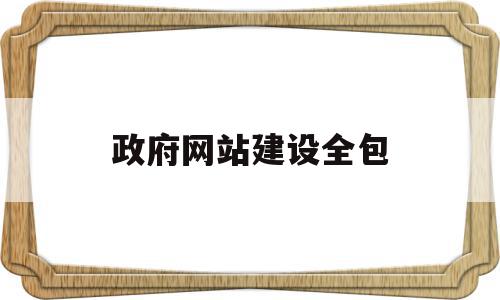 政府网站建设全包